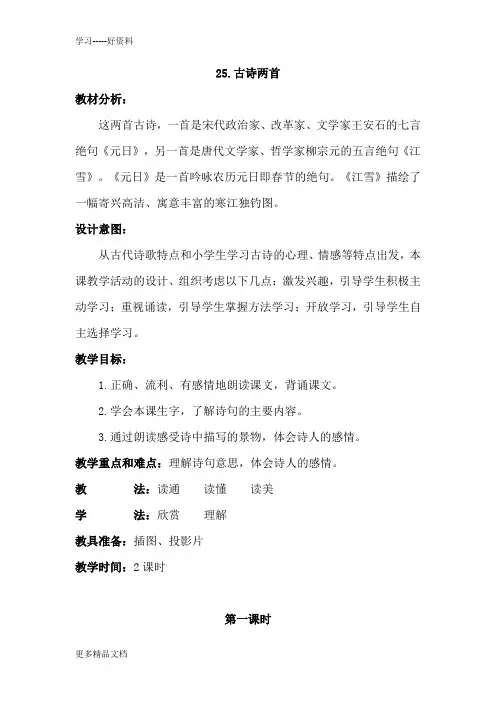 学习-----好资料

25.古诗两首

教材分析：

这两首古诗，一首是宋代政治家、改革家、文学家王安石的七言绝句《元日》，另一首是唐代文学家、哲学家柳宗元的五言绝句《江雪》。《元日》是一首吟咏农历元日即春节的绝句。《江雪》描绘了一幅寄兴高洁、寓意丰富的寒江独钓图。

设计意图：

从古代诗歌特点和小学生学习古诗的心理、情感等特点出发，本课教学活动的设计、组织考虑以下几点：激发兴趣，引导学生积极主动学习；重视诵读，引导学生掌握方法学习；开放学习，引导学生自主选择学习。

教学目标：

1.正确、流利、有感情地朗读课文，背诵课文。

2.学会本课生字，了解诗句的主要内容。

3.通过朗读感受诗中描写的景物，体会诗人的感情。

教学重点和难点：理解诗句意思，体会诗人的感情。

教　　法：读通　读懂　读美

学　　法：欣赏　理解

教具准备：插图、投影片

教学时间：2 课时

第一课时

更多精品文档